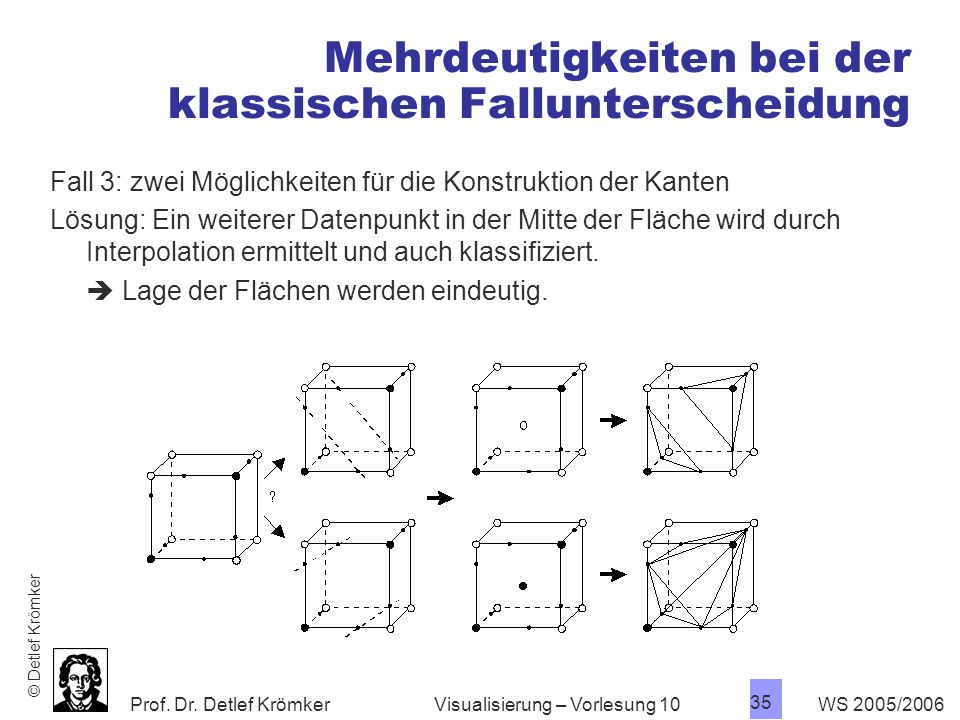 Mehrdeutigkeiten bei der klassischen Fallunterscheidung

Fall 3: zwei Möglichkeiten für die Konstruktion der Kanten

Lösung: Ein weiterer Datenpunkt in der Mitte der Fläche wird durch Interpolation ermittelt und auch klassifiziert.

➔ Lage der Flächen werden eindeutig.

?

© Detlef Krömker

Prof. Dr. Detlef Krömker

Visualisierung – Vorlesung 10

35

WS 2005/2006